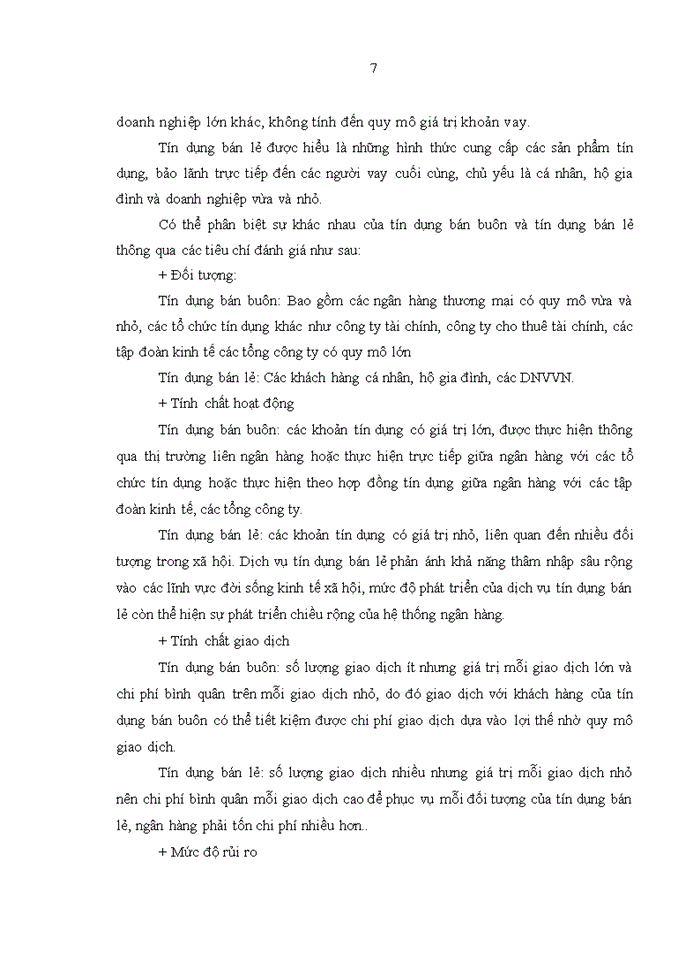 7

doanh nghiệp lớn khác, không tính đến quy mô giá trị khoản vay.

Tín dụng bán lẻ được hiểu là những hình thức cung cấp các sản phẩm tín dụng, bảo lãnh trực tiếp đến các người vay cuối cùng, chủ yếu là cá nhân, hộ gia đình và doanh nghiệp vừa và nhỏ.

Có thể phân biệt sự khác nhau của tín dụng bán buôn và tín dụng bán lẻ thông qua các tiêu chí đánh giá như sau:

+ Đối tượng:

Tín dụng bán buôn: Bao gồm các ngân hàng thương mại có quy mô vừa và nhỏ, các tổ chức tín dụng khác như công ty tài chính, công ty cho thuê tài chính, các tập đoàn kinh tế các tổng công ty có quy mô lớn

Tín dụng bán lẻ: Các khách hàng cá nhân, hộ gia đình, các DNVVN.

+ Tính chất hoạt động

Tín dụng bán buôn: các khoản tín dụng có giá trị lớn, được thực hiện thông qua thị trường liên ngân hàng hoặc thực hiện trực tiếp giữa ngân hàng với các tổ chức tín dụng hoặc thực hiện theo hợp đồng tín dụng giữa ngân hàng với các tập đoàn kinh tế, các tổng công ty.

Tín dụng bán lẻ: các khoản tín dụng có giá trị nhỏ, liên quan đến nhiều đối tượng trong xã hội. Dịch vụ tín dụng bán lẻ phản ánh khả năng thâm nhập sâu rộng vào các lĩnh vực đời sống kinh tế xã hội, mức độ phát triển của dịch vụ tín dụng bán lẻ còn thể hiện sự phát triển chiều rộng của hệ thống ngân hàng.

+ Tính chất giao dịch

Tín dụng bán buôn: số lượng giao dịch ít nhưng giá trị mỗi giao dịch lớn và chi phí bình quân trên mỗi giao dịch nhỏ, do đó giao dịch với khách hàng của tín dụng bán buôn có thể tiết kiệm được chi phí giao dịch dựa vào lợi thế nhờ quy mô giao dịch.

Tín dụng bán lẻ: số lượng giao dịch nhiều nhưng giá trị mỗi giao dịch nhỏ nên chi phí bình quân mỗi giao dịch cao để phục vụ mỗi đối tượng của tín dụng bán lẻ, ngân hàng phải tốn chi phí nhiều hơn..

+ Mức độ rủi ro